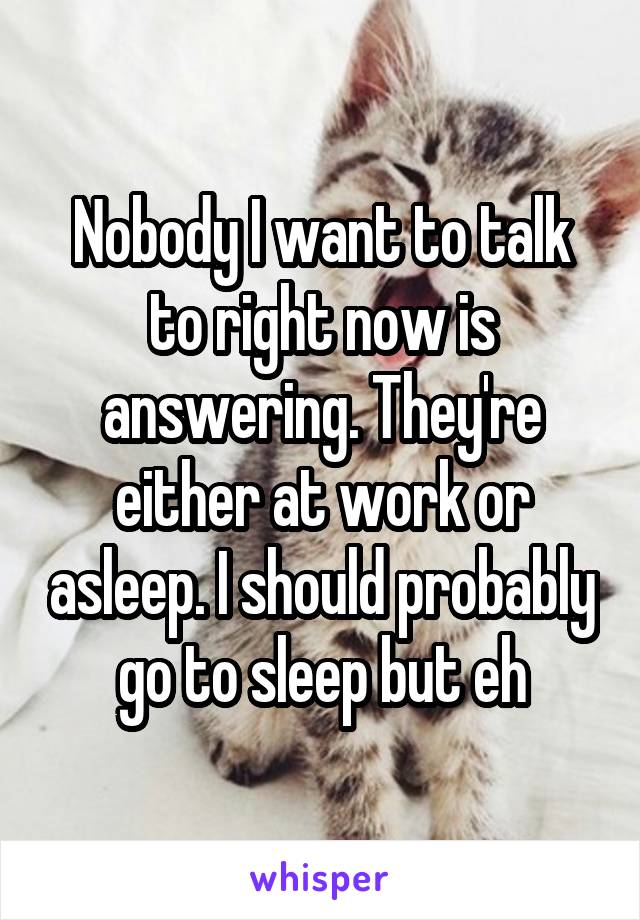 Nobody I want to talk to right now is answering. They're either at work or asleep. I should probably go to sleep but eh

whisper